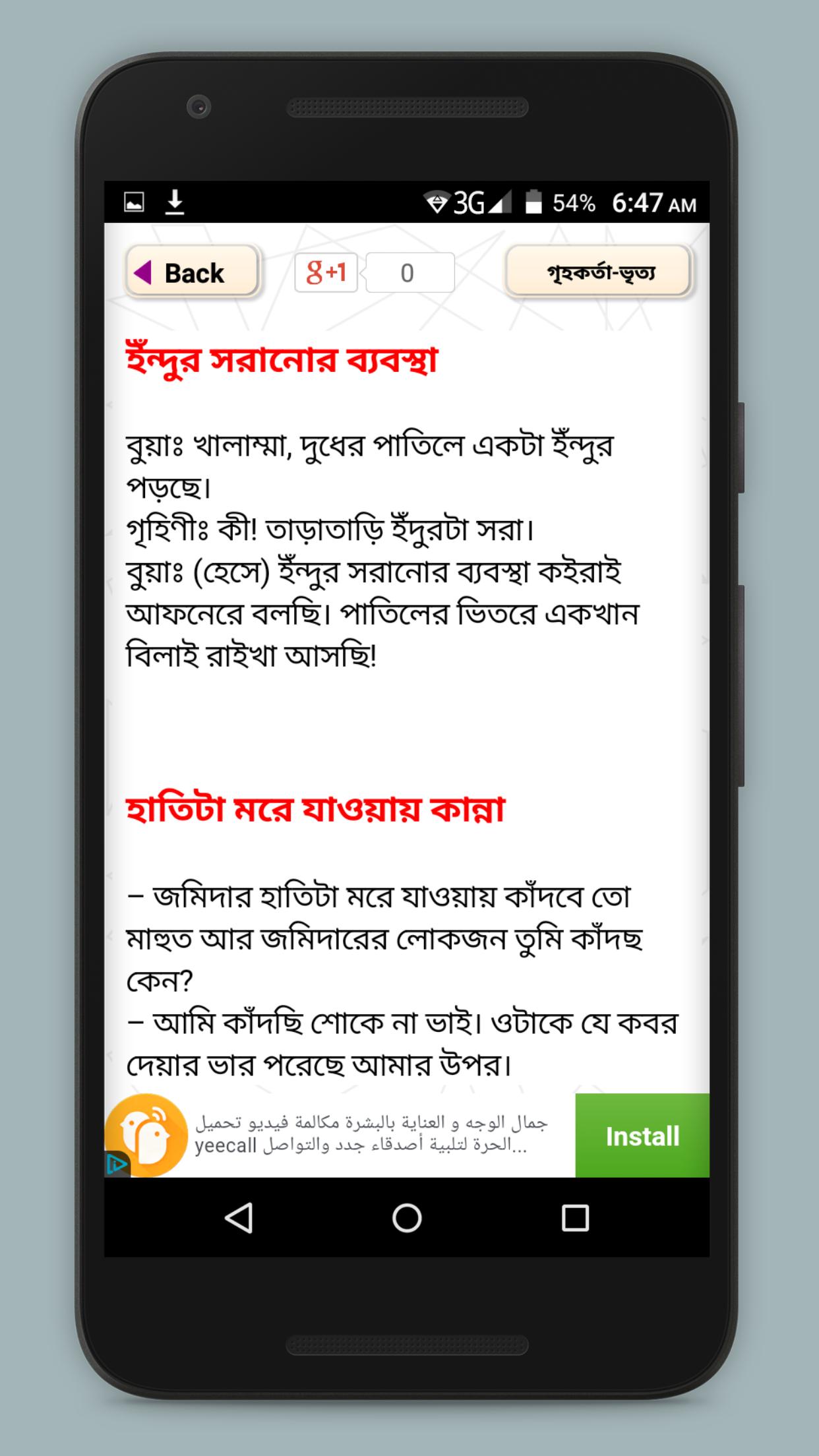 3G 54% 6:47 AM

Back

g+1 0

গৃহকর্তা-ভৃত্য

ইঁন্দুর সরানোর ব্যবস্থা

বুয়াঃ খালাম্মা, দুধের পাতিলে একটা ইঁন্দুর পড়ছে।
গৃহিণীঃ কী! তাড়াতাড়ি ইঁদুরটা সরা।
বুয়াঃ (হেসে) ইঁন্দুর সরানোর ব্যবস্থা কইরাই আফনেরে বলছি। পাতিলের ভিতরে একখান বিলাই রাইখা আসছি!

হাতিটা মরে যাওয়ায় কান্না

– জমিদার হাতিটা মরে যাওয়ায় কাঁদবে তো মাহুত আর জমিদারের লোকজন তুমি কাঁদছ কেন?
– আমি কাঁদছি শোকে না ভাই। ওটাকে যে কবর দেয়ার ভার পরেছে আমার উপর।

جمال الوجه و العناية بالبشرة مكالمة فيديو تحميل
yeecall الحرة لتلبية أصدقاء جدد والتواصل...

Install